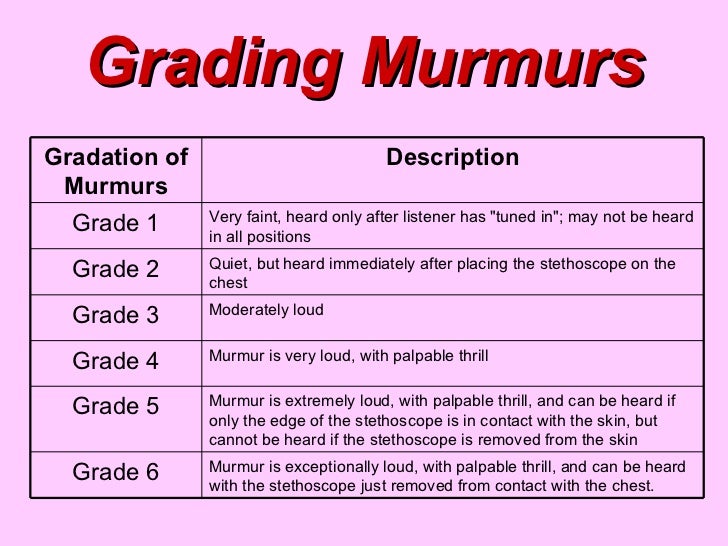 Grading Murmurs

| Gradation of Murmurs | Description |
|---|---|
| Grade 1 | Very faint, heard only after listener has "tuned in"; may not be heard in all positions |
| Grade 2 | Quiet, but heard immediately after placing the stethoscope on the chest |
| Grade 3 | Moderately loud |
| Grade 4 | Murmur is very loud, with palpable thrill |
| Grade 5 | Murmur is extremely loud, with palpable thrill, and can be heard if only the edge of the stethoscope is in contact with the skin, but cannot be heard if the stethoscope is removed from the skin |
| Grade 6 | Murmur is exceptionally loud, with palpable thrill, and can be heard with the stethoscope just removed from contact with the chest. |